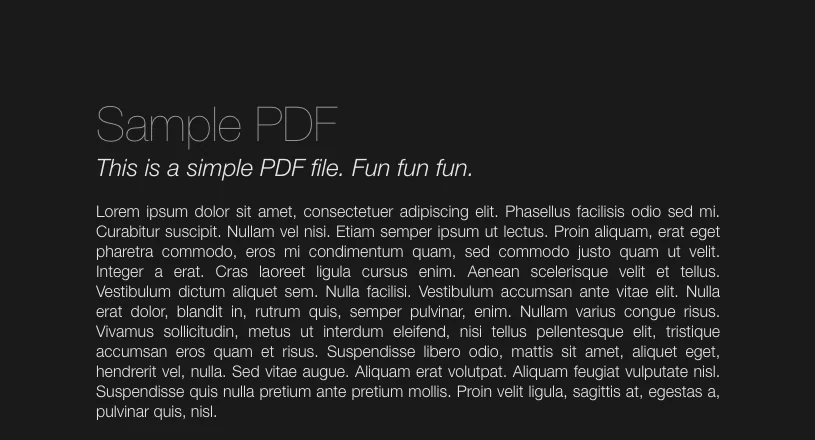 Sample PDF

This is a simple PDF file. Fun fun fun.

Lorem ipsum dolor sit amet, consectetuer adipiscing elit. Phasellus facilisis odio sed mi. Curabitur suscipit. Nullam vel nisi. Etiam semper ipsum ut lectus. Proin aliquam, erat eget pharetra commodo, eros mi condimentum quam, sed commodo justo quam ut velit. Integer a erat. Cras laoreet ligula cursus enim. Aenean scelerisque velit et tellus. Vestibulum dictum aliquet sem. Nulla facilisi. Vestibulum accumsan ante vitae elit. Nulla erat dolor, blandit in, rutrum quis, semper pulvinar, enim. Nullam varius congue risus. Vivamus sollicitudin, metus ut interdum eleifend, nisi tellus pellentesque elit, tristique accumsan eros quam et risus. Suspendisse libero odio, mattis sit amet, aliquet eget, hendrerit vel, nulla. Sed vitae augue. Aliquam erat volutpat. Aliquam feugiat vulputate nisl. Suspendisse quis nulla pretium ante pretium mollis. Proin velit ligula, sagittis at, egestas a, pulvinar quis, nisl.